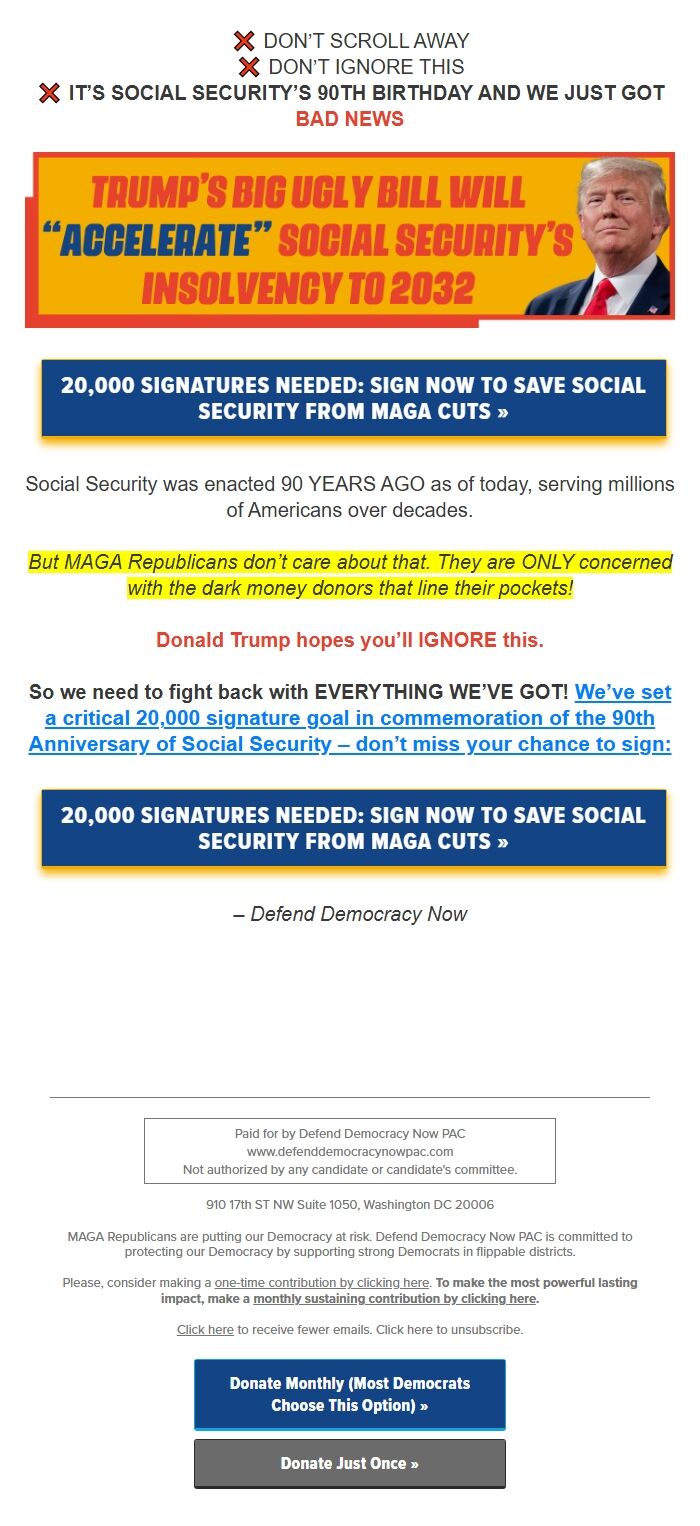 ❌ DON'T SCROLL AWAY
❌ DON'T IGNORE THIS
❌ IT'S SOCIAL SECURITY'S 90TH BIRTHDAY AND WE JUST GOT BAD NEWS

TRUMP'S BIG UGLY BILL WILL "ACCELERATE" SOCIAL SECURITY'S INSOLVENCY TO 2032

20,000 SIGNATURES NEEDED: SIGN NOW TO SAVE SOCIAL SECURITY FROM MAGA CUTS »

Social Security was enacted 90 YEARS AGO as of today, serving millions of Americans over decades.

But MAGA Republicans don't care about that. They are ONLY concerned with the dark money donors that line their pockets!

Donald Trump hopes you'll IGNORE this.

So we need to fight back with EVERYTHING WE'VE GOT! We've set a critical 20,000 signature goal in commemoration of the 90th Anniversary of Social Security – don't miss your chance to sign:

20,000 SIGNATURES NEEDED: SIGN NOW TO SAVE SOCIAL SECURITY FROM MAGA CUTS »

– Defend Democracy Now

Paid for by Defend Democracy Now PAC
www.defenddemocracynowpac.com
Not authorized by any candidate or candidate's committee.

910 17th ST NW Suite 1050, Washington DC 20006

MAGA Republicans are putting our Democracy at risk. Defend Democracy Now PAC is committed to protecting our Democracy by supporting strong Democrats in flippable districts.

Please, consider making a one-time contribution by clicking here. To make the most powerful lasting impact, make a monthly sustaining contribution by clicking here.

Click here to receive fewer emails. Click here to unsubscribe.

Donate Monthly (Most Democrats Choose This Option) »

Donate Just Once »